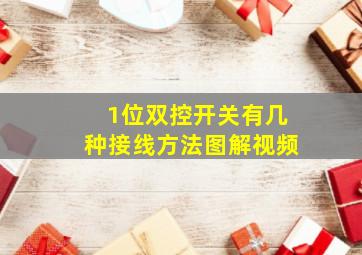 1位双控开关有几种接线方法图解视频